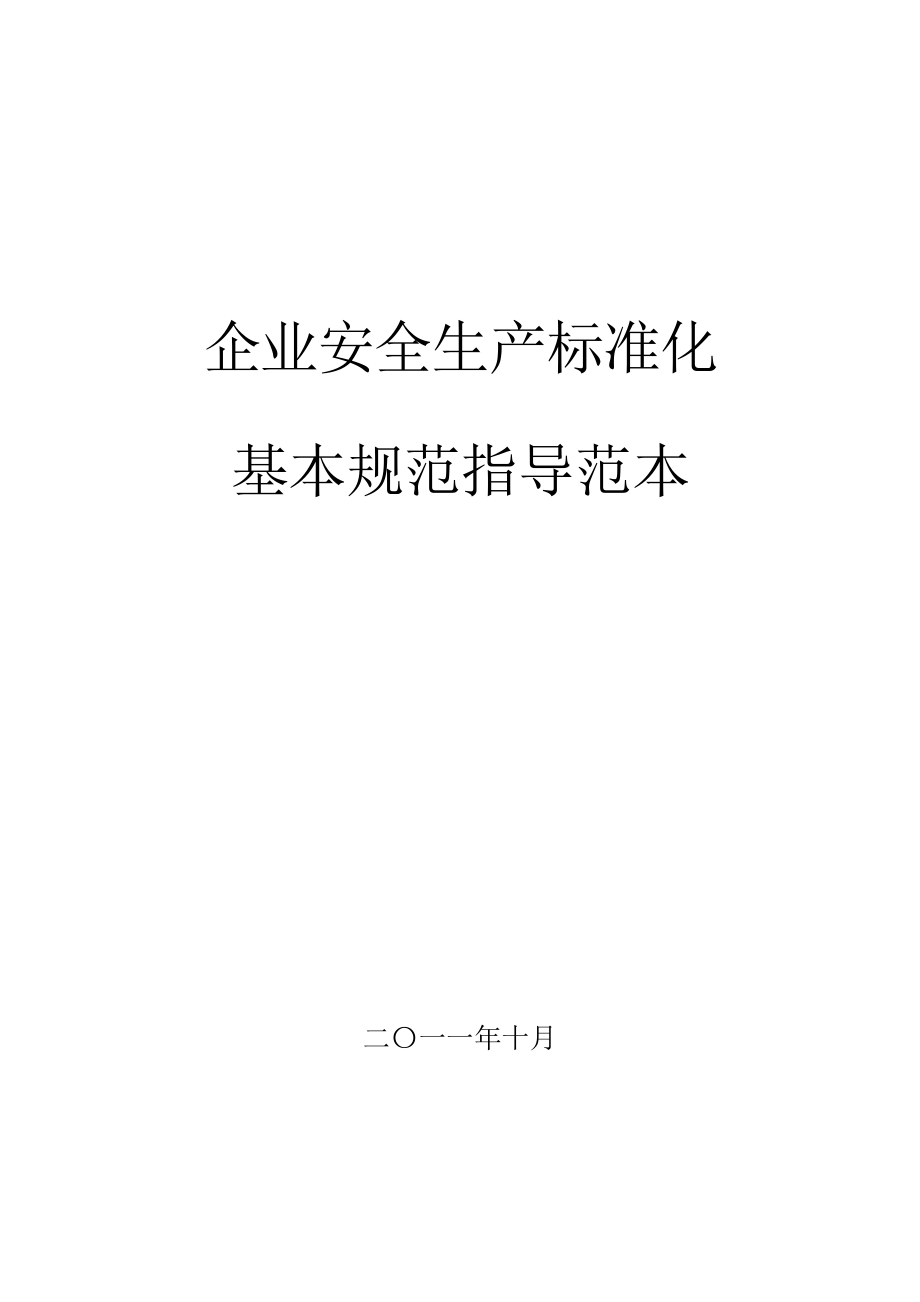 企业安全生产标准化

基本规范指导范本

二〇一一年十月